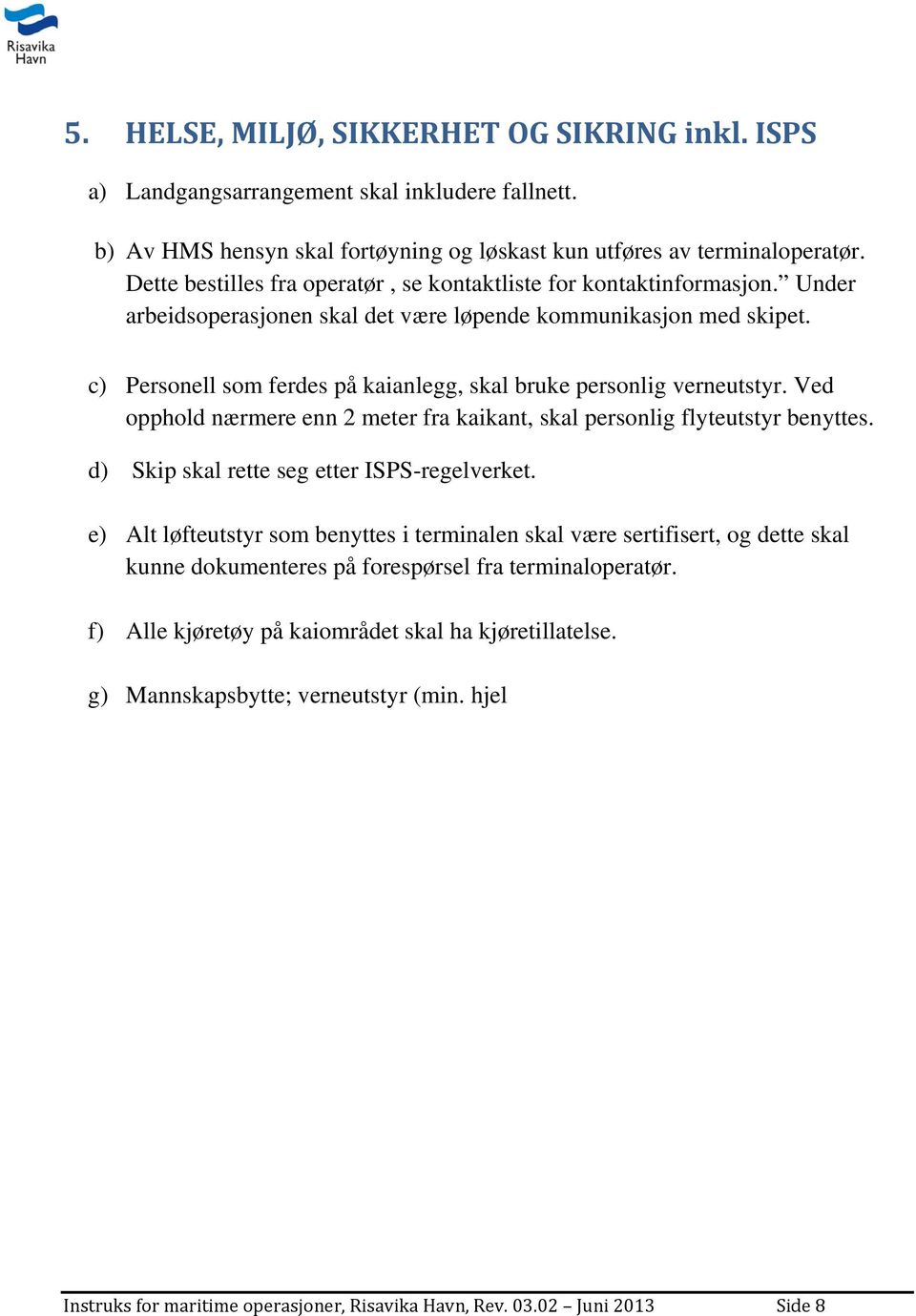 Risavika Havn

5. HELSE, MILJØ, SIKKERHET OG SIKRING inkl. ISPS

a) Landgangsarrangement skal inkludere fallnett.

b) Av HMS hensyn skal fortøyning og løskast kun utføres av terminaloperatør. Dette bestilles fra operatør , se kontaktliste for kontaktinformasjon.” Under arbeidsoperasjonen skal det være løpende kommunikasjon med skipet.

c) Personell som ferdes på kaianlegg, skal bruke personlig verneutstyr. Ved opphold nærmere enn 2 meter fra kaikant, skal personlig flyteutstyr benyttes.

d) Skip skal rette seg etter ISPS-regelverket.

e) Alt løfteutstyr som benyttes i terminalen skal være sertifisert, og dette skal kunne dokumenteres på forespørsel fra terminaloperatør.

f) Alle kjøretøy på kaiområdet skal ha kjøretillatelse.

g) Mannskapsbytte; verneutstyr (min. hjel

Instruks for maritime operasjoner, Risavika Havn, Rev. 03.02 – Juni 2013 Side 8